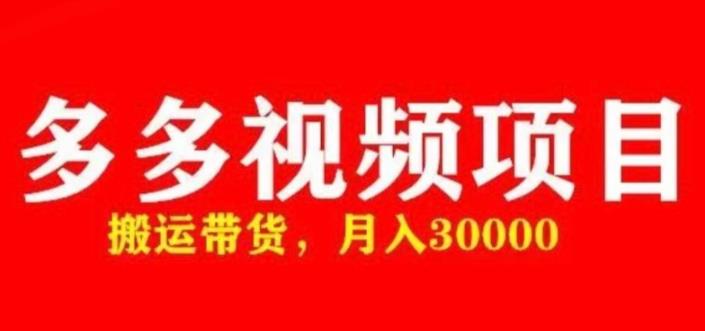 多多视频项目

搬运带货，月入30000